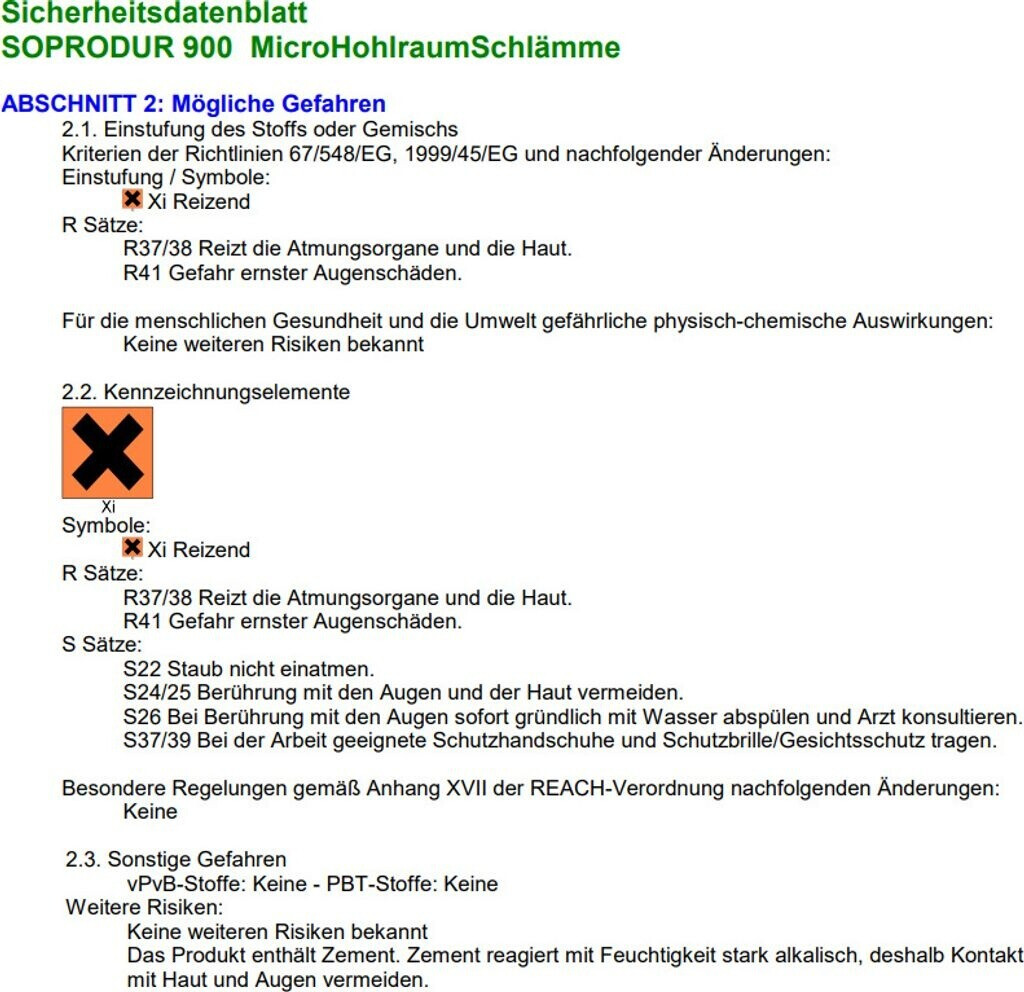 Sicherheitsdatenblatt
SOPRODUR 900 MicroHohlraumSchlämme

ABSCHNITT 2: Mögliche Gefahren
2.1. Einstufung des Stoffs oder Gemischs
Kriterien der Richtlinien 67/548/EG, 1999/45/EG und nachfolgender Änderungen:
Einstufung / Symbole:
Xi Reizend
R Sätze:
R37/38 Reizt die Atmungsorgane und die Haut.
R41 Gefahr ernster Augenschäden.

Für die menschlichen Gesundheit und die Umwelt gefährliche physisch-chemische Auswirkungen:
Keine weiteren Risiken bekannt

2.2. Kennzeichnungselemente
Xi
Symbole:
Xi Reizend
R Sätze:
R37/38 Reizt die Atmungsorgane und die Haut.
R41 Gefahr ernster Augenschäden.
S Sätze:
S22 Staub nicht einatmen.
S24/25 Berührung mit den Augen und der Haut vermeiden.
S26 Bei Berührung mit den Augen sofort gründlich mit Wasser abspülen und Arzt konsultieren.
S37/39 Bei der Arbeit geeignete Schutzhandschuhe und Schutzbrille/Gesichtsschutz tragen.

Besondere Regelungen gemäß Anhang XVII der REACH-Verordnung nachfolgenden Änderungen:
Keine

2.3. Sonstige Gefahren
vPvB-Stoffe: Keine - PBT-Stoffe: Keine
Weitere Risiken:
Keine weiteren Risiken bekannt
Das Produkt enthält Zement. Zement reagiert mit Feuchtigkeit stark alkalisch, deshalb Kontakt mit Haut und Augen vermeiden.